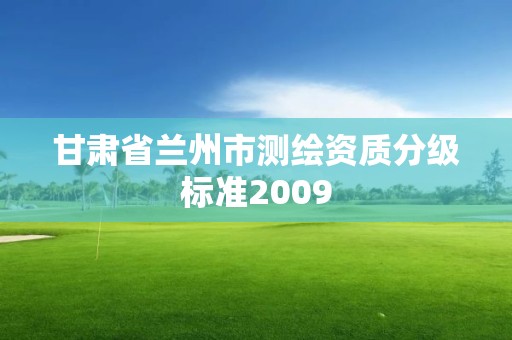 甘肃省兰州市测绘资质分级标准2009